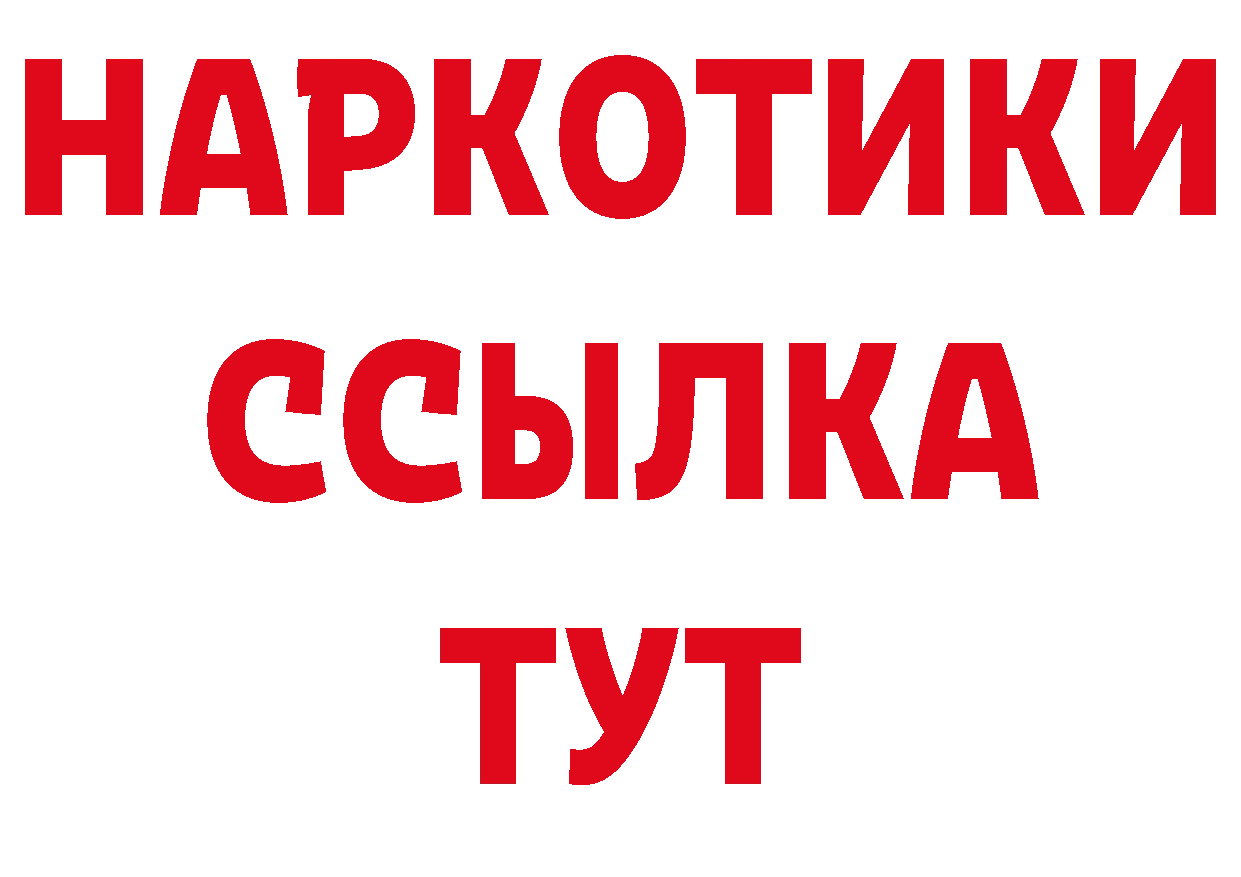 НАРКОТИКИ ССЫЛКА ТУТ